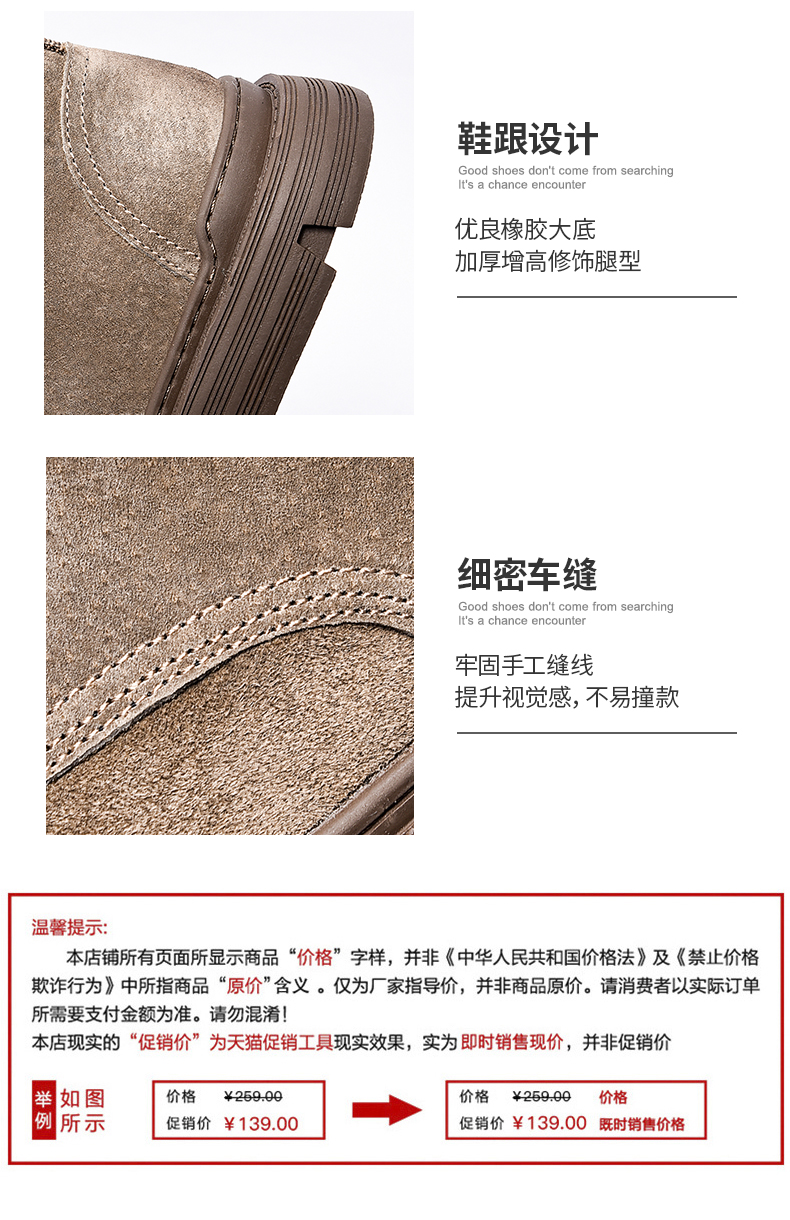 鞋跟设计
Good shoes don't come from searching
It's a chance encounter

优良橡胶大底
加厚增高修饰腿型

细密车缝
Good shoes don't come from searching
It's a chance encounter

牢固手工缝线
提升视觉感, 不易撞款

温馨提示:
本店铺所有页面所显示商品“价格”字样，并非《中华人民共和国价格法》及《禁止价格欺诈行为》中所指商品“原价”含义 。仅为厂家指导价，并非商品原价。请消费者以实际订单所需要支付金额为准。请勿混淆!
本店现实的“促销价”为天猫促销工具现实效果，实为即时销售现价，并非促销价

举例 如图所示

价格 ¥259.00
促销价 ¥139.00

价格 ¥259.00 价格
促销价 ¥139.00 既时销售价格